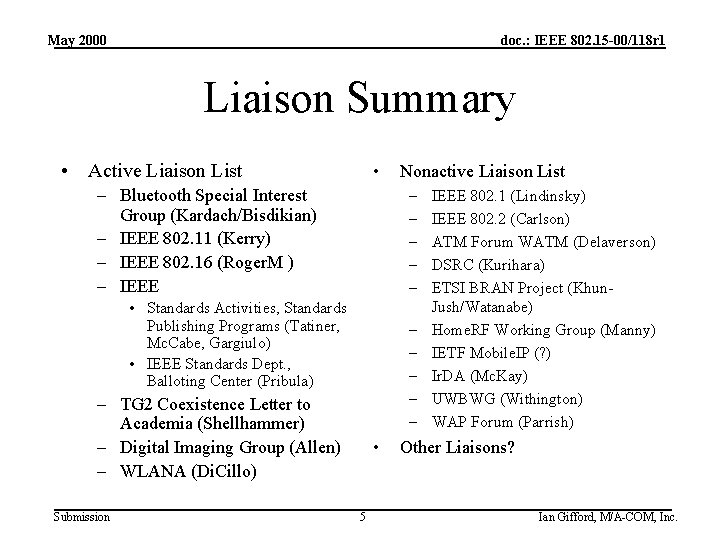 May 2000

doc.: IEEE 802.15-00/118r1

Liaison Summary

• Active Liaison List
– Bluetooth Special Interest Group (Kardach/Bisdikian)
– IEEE 802.11 (Kerry)
– IEEE 802.16 (RogerM )
– IEEE
• Standards Activities, Standards Publishing Programs (Tatiner, McCabe, Gargiulo)
• IEEE Standards Dept., Balloting Center (Pribula)
– TG2 Coexistence Letter to Academia (Shellhammer)
– Digital Imaging Group (Allen)
– WLANA (DiCillo)

• Nonactive Liaison List
– IEEE 802.1 (Lindinsky)
– IEEE 802.2 (Carlson)
– ATM Forum WATM (Delaverson)
– DSRC (Kurihara)
– ETSI BRAN Project (Khun-Jush/Watanabe)
– HomeRF Working Group (Manny)
– IETF MobileIP (?)
– IrDA (McKay)
– UWBWG (Withington)
– WAP Forum (Parrish)
• Other Liaisons?

Submission

5

Ian Gifford, M/A-COM, Inc.